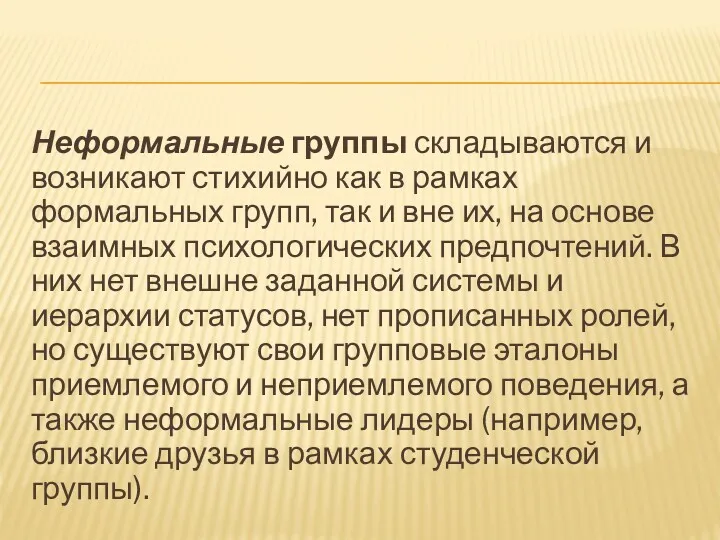 Неформальные группы складываются и возникают стихийно как в рамках формальных групп, так и вне их, на основе взаимных психологических предпочтений. В них нет внешне заданной системы и иерархии статусов, нет прописанных ролей, но существуют свои групповые эталоны приемлемого и неприемлемого поведения, а также неформальные лидеры (например, близкие друзья в рамках студенческой группы).